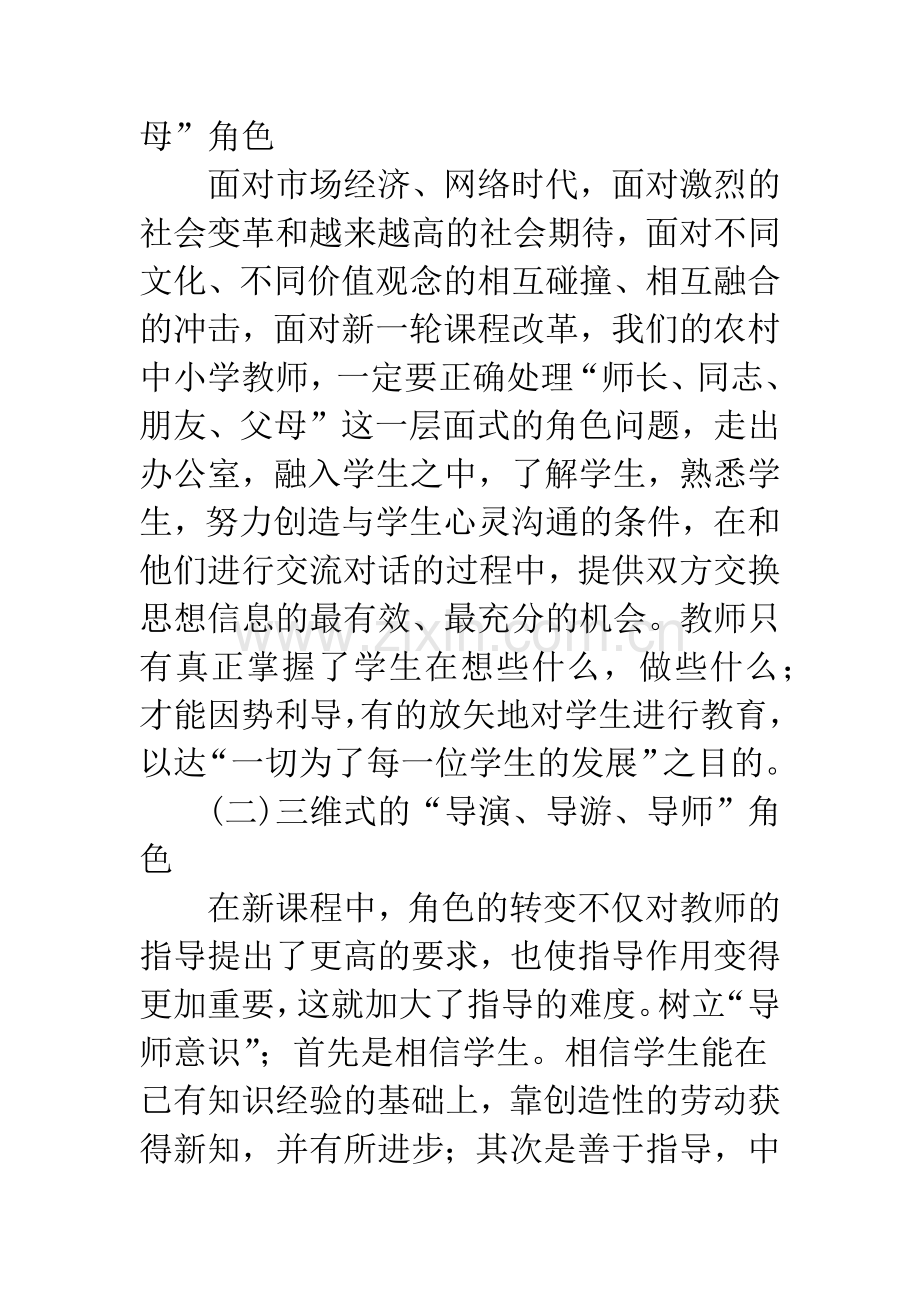 母”角色

面对市场经济、网络时代，面对激烈的社会变革和越来越高的社会期待，面对不同文化、不同价值观念的相互碰撞、相互融合的冲击，面对新一轮课程改革，我们的农村中小学教师，一定要正确处理“师长、同志、朋友、父母”这一层面式的角色问题，走出办公室，融入学生之中，了解学生，熟悉学生，努力创造与学生心灵沟通的条件，在和他们进行交流对话的过程中，提供双方交换思想信息的最有效、最充分的机会。教师只有真正掌握了学生在想些什么，做些什么；才能因势利导，有的放矢地对学生进行教育，以达“一切为了每一位学生的发展”之目的。

(二)三维式的“导演、导游、导师”角色

在新课程中，角色的转变不仅对教师的指导提出了更高的要求，也使指导作用变得更加重要，这就加大了指导的难度。树立“导师意识”；首先是相信学生。相信学生能在已有知识经验的基础上，靠创造性的劳动获得新知，并有所进步；其次是善于指导，中

www.zixin.com.cn